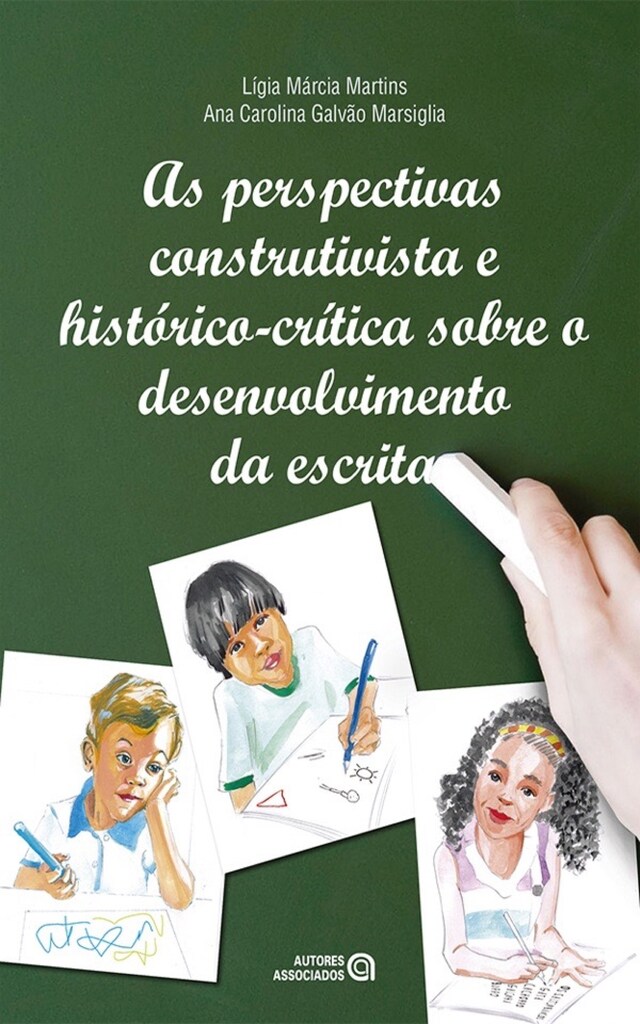 Lígia Márcia Martins
Ana Carolina Galvão Marsiglia

As perspectivas construtivista e histórico-crítica sobre o desenvolvimento da escrita

AUTORES ASSOCIADOS